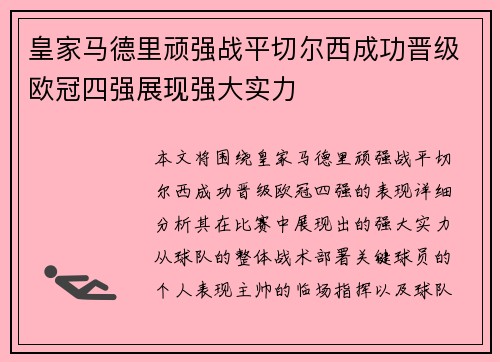 皇家马德里顽强战平切尔西成功晋级欧冠四强展现强大实力

本文将围绕皇家马德里顽强战平切尔西成功晋级欧冠四强的表现详细分析其在比赛中展现出的强大实力从球队的整体战术部署关键球员的个人表现主帅的临场指挥以及球队